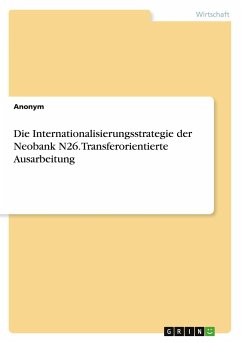 Wirtschaft

Anonym

Die Internationalisierungsstrategie der Neobank N26. Transferorientierte Ausarbeitung

GRIN